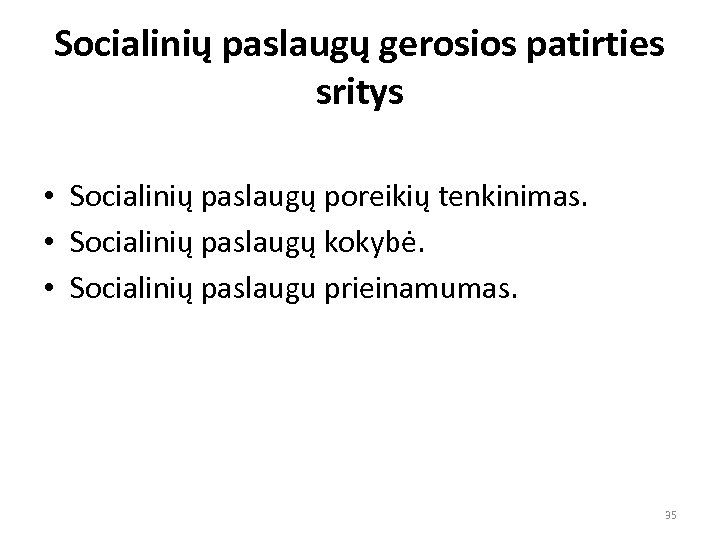 Socialinių paslaugų gerosios patirties sritys

• Socialinių paslaugų poreikių tenkinimas.
• Socialinių paslaugų kokybė.
• Socialinių paslaugu prieinamumas.

35